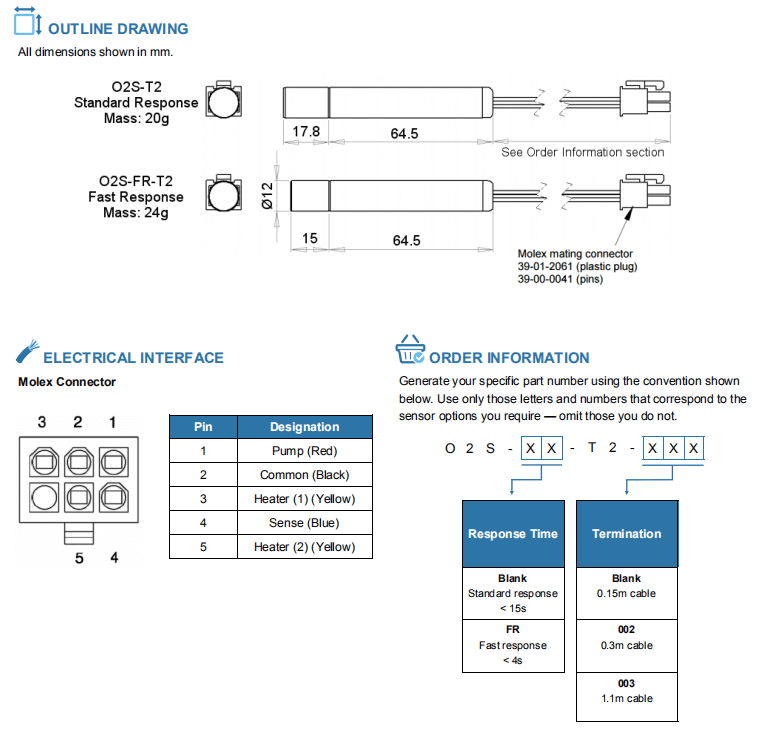 OUTLINE DRAWING

All dimensions shown in mm.

O2S-T2
Standard Response
Mass: 20g

17.8

64.5

See Order Information section

O2S-FR-T2
Fast Response
Mass: 24g

Ø12

15

64.5

Molex mating connector
39-01-2061 (plastic plug)
39-00-0041 (pins)

ELECTRICAL INTERFACE

Molex Connector

3 2 1

5 4

| Pin | Designation |
|---|---|
| 1 | Pump (Red) |
| 2 | Common (Black) |
| 3 | Heater (1) (Yellow) |
| 4 | Sense (Blue) |
| 5 | Heater (2) (Yellow) |

ORDER INFORMATION

Generate your specific part number using the convention shown below. Use only those letters and numbers that correspond to the sensor options you require — omit those you do not.

O 2 S - X X - T 2 - X X X

| Response Time |
|---|
| **Blank** Standard response < 15s |
| **FR** Fast response < 4s |

| Termination |
|---|
| **Blank** 0.15m cable |
| **002** 0.3m cable |
| **003** 1.1m cable |